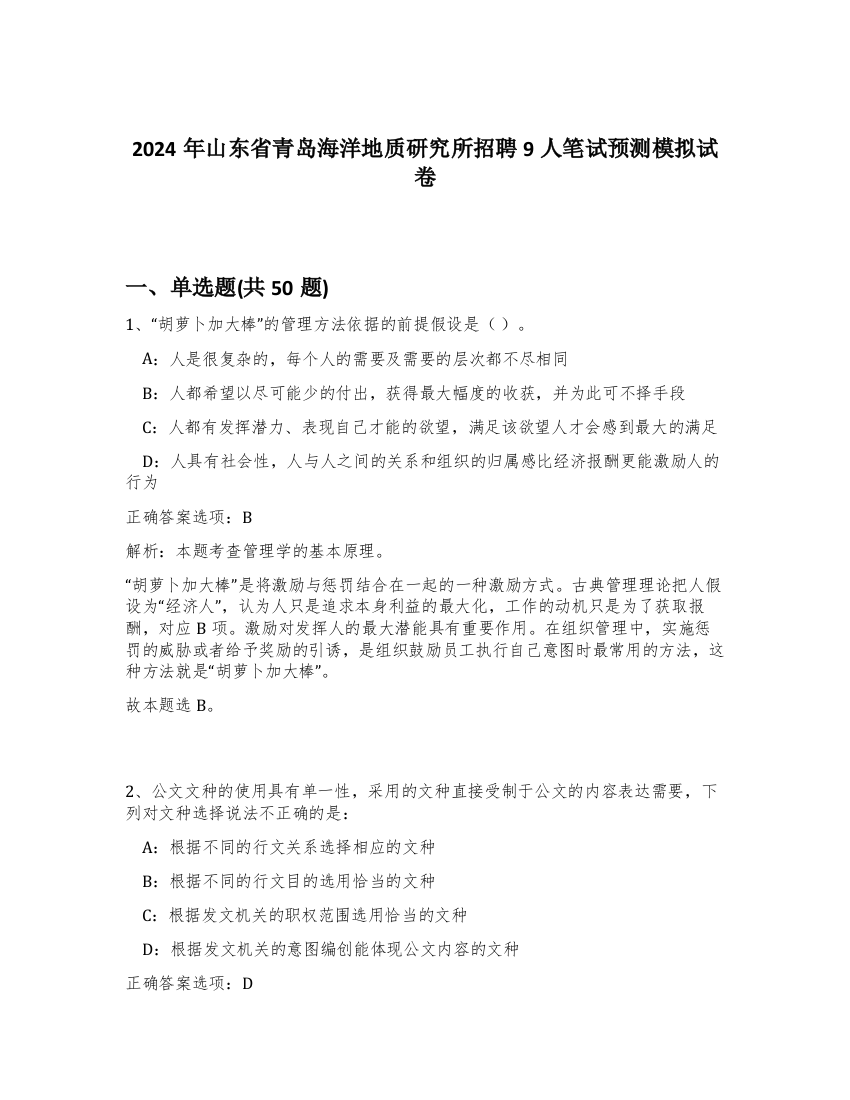 2024 年山东省青岛海洋地质研究所招聘 9 人笔试预测模拟试卷

一、单选题(共 50 题)

1、“胡萝卜加大棒”的管理方法依据的前提假设是（ ）。

A：人是很复杂的，每个人的需要及需要的层次都不尽相同

B：人都希望以尽可能少的付出，获得最大幅度的收获，并为此可不择手段

C：人都有发挥潜力、表现自己才能的欲望，满足该欲望人才会感到最大的满足

D：人具有社会性，人与人之间的关系和组织的归属感比经济报酬更能激励人的行为

正确答案选项：B

解析：本题考查管理学的基本原理。

“胡萝卜加大棒”是将激励与惩罚结合在一起的一种激励方式。古典管理理论把人假设为“经济人”，认为人只是追求本身利益的最大化，工作的动机只是为了获取报酬，对应 B 项。激励对发挥人的最大潜能具有重要作用。在组织管理中，实施惩罚的威胁或者给予奖励的引诱，是组织鼓励员工执行自己意图时最常用的方法，这种方法就是“胡萝卜加大棒”。

故本题选 B。

2、公文文种的使用具有单一性，采用的文种直接受制于公文的内容表达需要，下列对文种选择说法不正确的是：

A：根据不同的行文关系选择相应的文种

B：根据不同的行文目的选用恰当的文种

C：根据发文机关的职权范围选用恰当的文种

D：根据发文机关的意图编创能体现公文内容的文种

正确答案选项：D